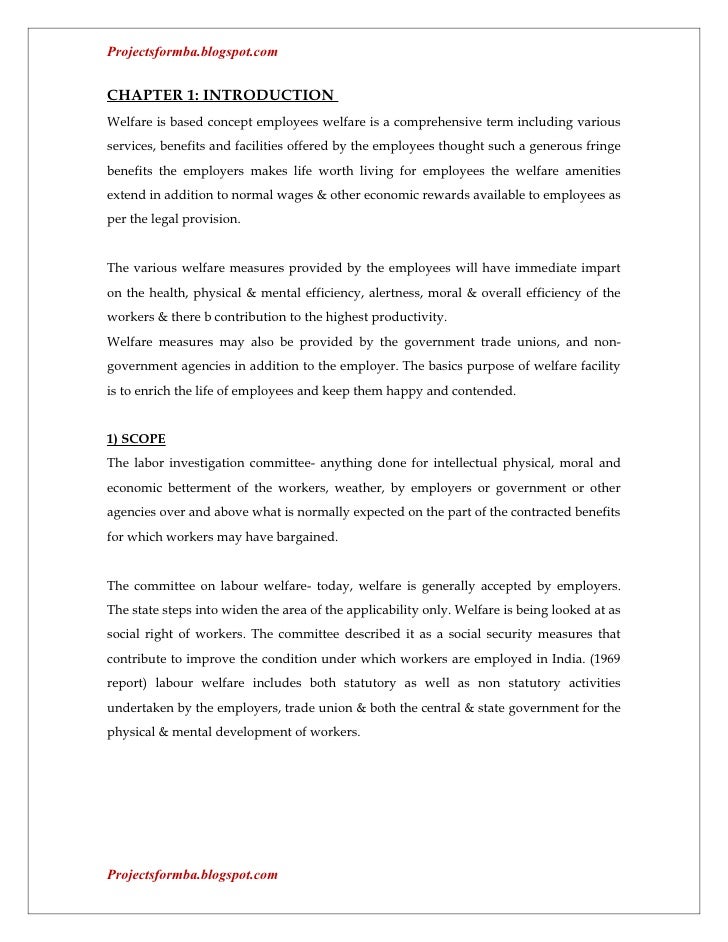 Projectsformba.blogspot.com

CHAPTER 1: INTRODUCTION

Welfare is based concept employees welfare is a comprehensive term including various services, benefits and facilities offered by the employees thought such a generous fringe benefits the employers makes life worth living for employees the welfare amenities extend in addition to normal wages & other economic rewards available to employees as per the legal provision.

The various welfare measures provided by the employees will have immediate impart on the health, physical & mental efficiency, alertness, moral & overall efficiency of the workers & there b contribution to the highest productivity.
Welfare measures may also be provided by the government trade unions, and non-government agencies in addition to the employer. The basics purpose of welfare facility is to enrich the life of employees and keep them happy and contended.

1) SCOPE
The labor investigation committee- anything done for intellectual physical, moral and economic betterment of the workers, weather, by employers or government or other agencies over and above what is normally expected on the part of the contracted benefits for which workers may have bargained.

The committee on labour welfare- today, welfare is generally accepted by employers. The state steps into widen the area of the applicability only. Welfare is being looked at as social right of workers. The committee described it as a social security measures that contribute to improve the condition under which workers are employed in India. (1969 report) labour welfare includes both statutory as well as non statutory activities undertaken by the employers, trade union & both the central & state government for the physical & mental development of workers.

Projectsformba.blogspot.com